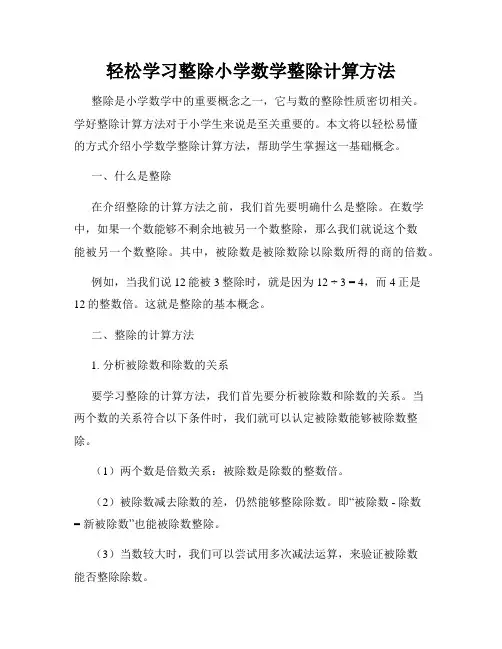 轻松学习整除小学数学整除计算方法

整除是小学数学中的重要概念之一，它与数的整除性质密切相关。学好整除计算方法对于小学生来说是至关重要的。本文将以轻松易懂的方式介绍小学数学整除计算方法，帮助学生掌握这一基础概念。

一、什么是整除

在介绍整除的计算方法之前，我们首先要明确什么是整除。在数学中，如果一个数能够不剩余地被另一个数整除，那么我们就说这个数能被另一个数整除。其中，被除数是被除数除以除数所得的商的倍数。

例如，当我们说 12 能被 3 整除时，就是因为 $12 \div 3 = 4$，而 4 正是 12 的整数倍。这就是整除的基本概念。

二、整除的计算方法

1. 分析被除数和除数的关系

要学习整除的计算方法，我们首先要分析被除数和除数的关系。当两个数的关系符合以下条件时，我们就可以认定被除数能够被除数整除。

（1）两个数是倍数关系：被除数是除数的整数倍。

（2）被除数减去除数的差，仍然能够整除除数。即“被除数 - 除数 = 新被除数”也能被除数整除。

（3）当数较大时，我们可以尝试用多次减法运算，来验证被除数能否整除除数。